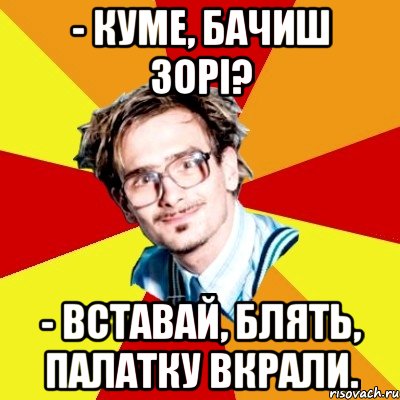 - КУМЕ, БАЧИШ ЗОРІ?

- ВСТАВАЙ, БЛЯТЬ, ПАЛАТКУ ВКРАЛИ.

risovach.ru